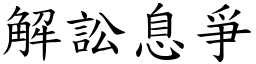 解訟息爭